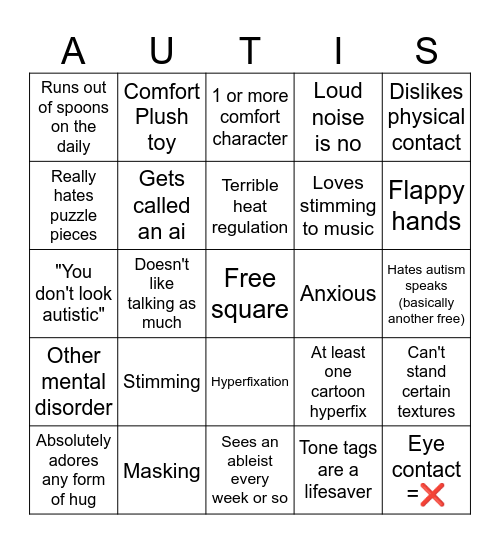 | A | U | T | I | S |
|---|---|---|---|---|
| Runs out of spoons on the daily | Comfort Plush toy | 1 or more comfort character | Loud noise is no | Dislikes physical contact |
| Really hates puzzle pieces | Gets called an ai | Terrible heat regulation | Loves stimming to music | Flappy hands |
| "You don't look autistic" | Doesn't like talking as much | Free square | Anxious | Hates autism speaks (basically another free) |
| Other mental disorder | Stimming | Hyperfixation | At least one cartoon hyperfix | Can't stand certain textures |
| Absolutely adores any form of hug | Masking | Sees an ableist every week or so | Tone tags are a lifesaver | Eye contact =❌ |